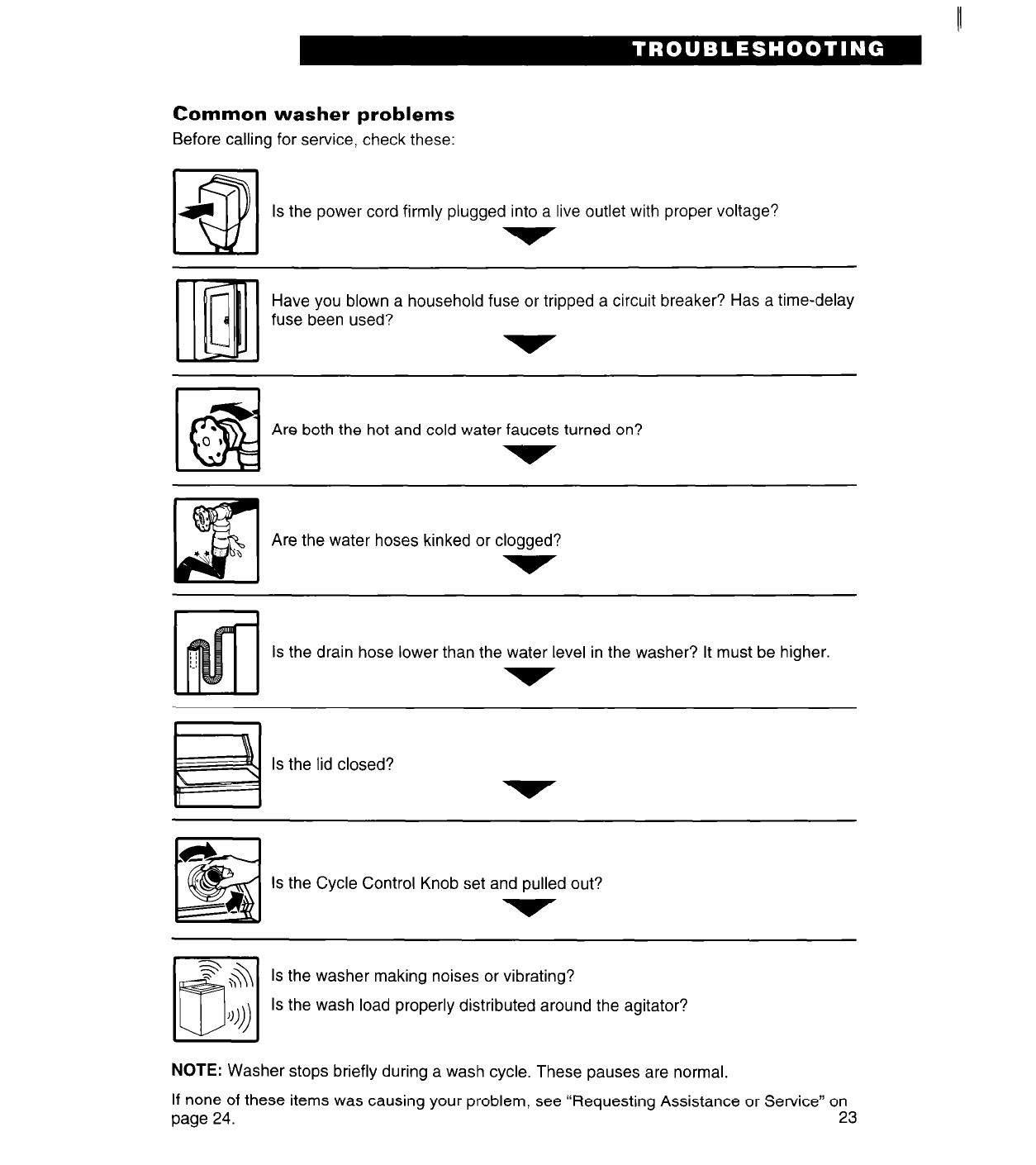 TROUBLESHOOTING

Common washer problems

Before calling for service, check these:

Is the power cord firmly plugged into a live outlet with proper voltage?

Have you blown a household fuse or tripped a circuit breaker? Has a time-delay fuse been used?

Are both the hot and cold water faucets turned on?

Are the water hoses kinked or clogged?

Is the drain hose lower than the water level in the washer? It must be higher.

Is the lid closed?

Is the Cycle Control Knob set and pulled out?

Is the washer making noises or vibrating?

Is the wash load properly distributed around the agitator?

NOTE: Washer stops briefly during a wash cycle. These pauses are normal.

If none of these items was causing your problem, see "Requesting Assistance or Service" on page 24.

23